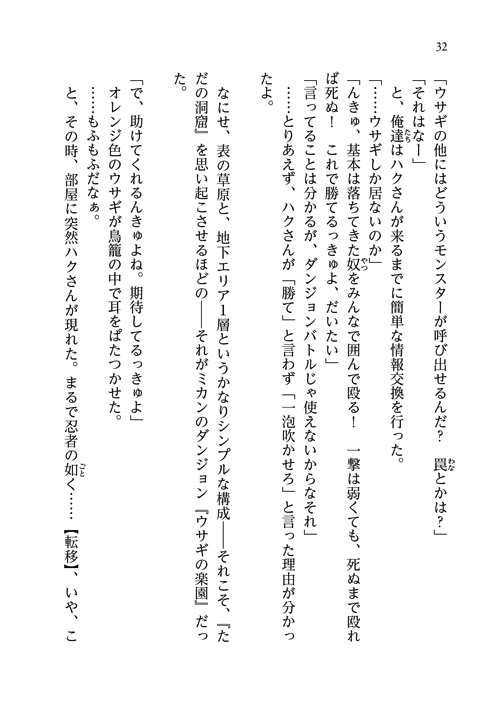 32

「ウサギの他にはどういうモンスターが呼び出せるんだ？　罠とかは？」
「それはなー」
と、俺達はハクさんが来るまでに簡単な情報交換を行った。
「……ウサギしか居ないのか」
「んきゅ、基本は落ちてきた奴をみんなで囲んで殴る！　一撃は弱くても、死ぬまで殴れば死ぬ！　これで勝てるっきゅよ、だいたい」
「言ってることは分かるが、ダンジョンバトルじゃ使えないからなそれ」
……とりあえず、ハクさんが「勝て」と言わず「一泡吹かせろ」と言った理由が分かったよ。

なにせ、表の草原と、地下エリア1層というかなりシンプルな構成――それこそ、『ただの洞窟』を思い起こさせるほどの――それがミカンのダンジョン『ウサギの楽園』だった。

「で、助けてくれるんきゅよね。期待してるっきゅよ」
オレンジ色のウサギが鳥籠の中で耳をぱたつかせた。
……もふもふだなぁ。
と、その時、部屋に突然ハクさんが現れた。まるで忍者の如く……【転移】、いや、こ